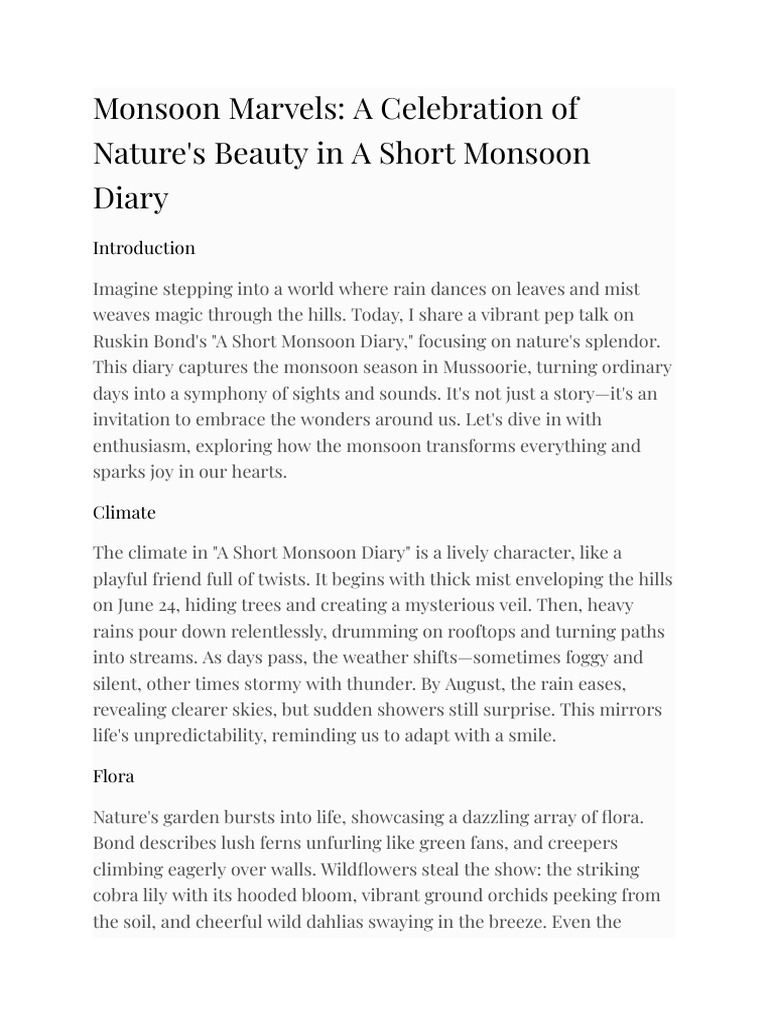 Monsoon Marvels: A Celebration of Nature's Beauty in A Short Monsoon Diary

Introduction

Imagine stepping into a world where rain dances on leaves and mist weaves magic through the hills. Today, I share a vibrant pep talk on Ruskin Bond's "A Short Monsoon Diary," focusing on nature's splendor. This diary captures the monsoon season in Mussoorie, turning ordinary days into a symphony of sights and sounds. It's not just a story—it's an invitation to embrace the wonders around us. Let's dive in with enthusiasm, exploring how the monsoon transforms everything and sparks joy in our hearts.

Climate

The climate in "A Short Monsoon Diary" is a lively character, like a playful friend full of twists. It begins with thick mist enveloping the hills on June 24, hiding trees and creating a mysterious veil. Then, heavy rains pour down relentlessly, drumming on rooftops and turning paths into streams. As days pass, the weather shifts—sometimes foggy and silent, other times stormy with thunder. By August, the rain eases, revealing clearer skies, but sudden showers still surprise. This mirrors life's unpredictability, reminding us to adapt with a smile.

Flora

Nature's garden bursts into life, showcasing a dazzling array of flora. Bond describes lush ferns unfurling like green fans, and creepers climbing eagerly over walls. Wildflowers steal the show: the striking cobra lily with its hooded bloom, vibrant ground orchids peeking from the soil, and cheerful wild dahlias swaying in the breeze. Even the